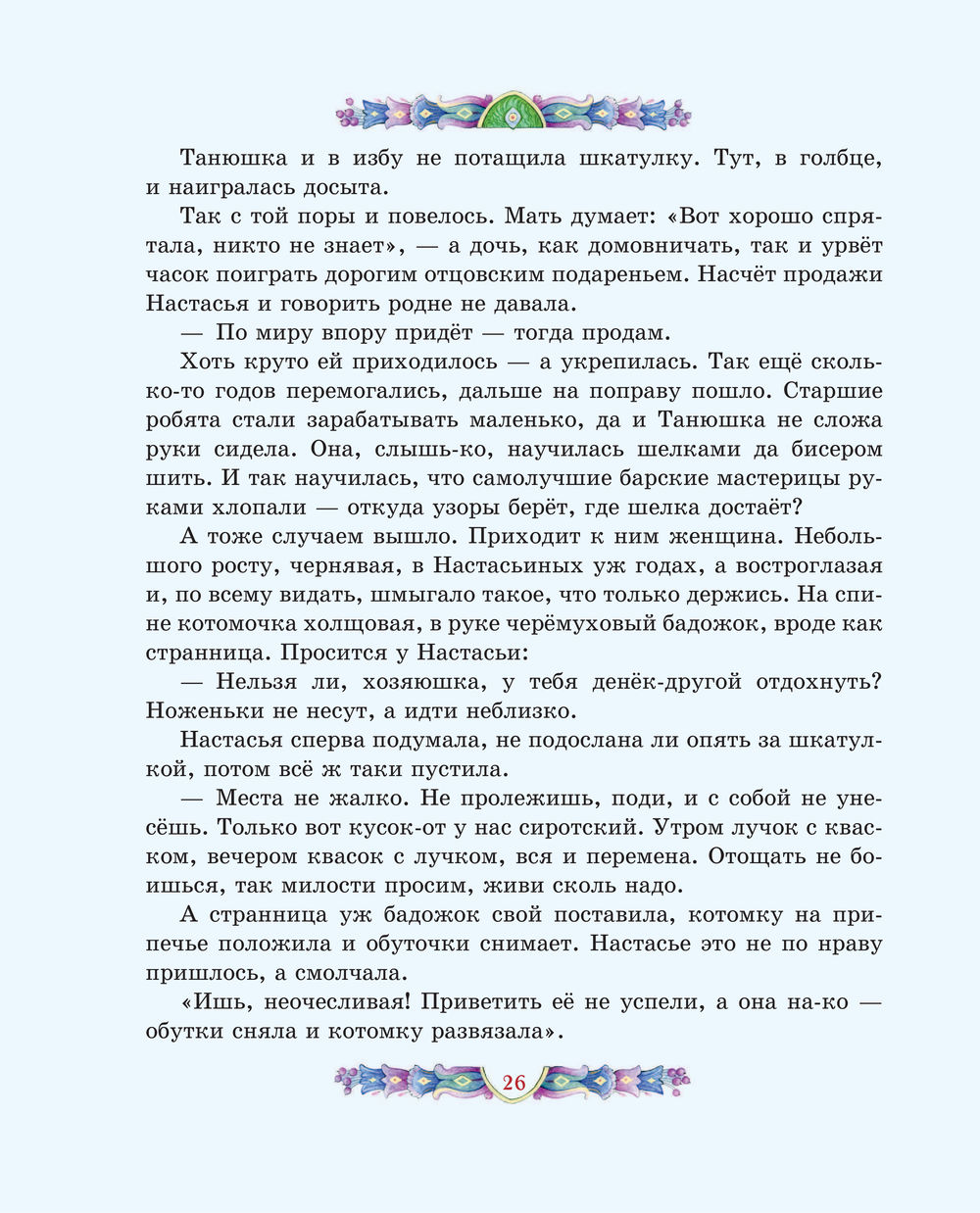 Танюшка и в избу не потащила шкатулку. Тут, в голбце, и наигралась досыта.

Так с той поры и повелось. Мать думает: «Вот хорошо спрятала, никто не знает», — а дочь, как домовничать, так и урвёт часок поиграть дорогим отцовским подареньем. Насчёт продажи Настасья и говорить родне не давала.

— По миру впору придёт — тогда продам.

Хоть круто ей приходилось — а укрепилась. Так ещё сколько-то годов перемогались, дальше на поправу пошло. Старшие робята стали зарабатывать маленько, да и Танюшка не сложа руки сидела. Она, слышь-ко, научилась шелками да бисером шить. И так научилась, что самолучшие барские мастерицы руками хлопали — откуда узоры берёт, где шелка достаёт?

А тоже случаем вышло. Приходит к ним женщина. Небольшого росту, чернявая, в Настасьиных уж годах, а востроглазая и, по всему видать, шмыгало такое, что только держись. На спине котомочка холщовая, в руке черёмуховый бадожок, вроде как странница. Просится у Настасьи:

— Нельзя ли, хозяюшка, у тебя денёк-другой отдохнуть? Ноженьки не несут, а идти неблизко.

Настасья сперва подумала, не подослана ли опять за шкатулкой, потом всё ж таки пустила.

— Места не жалко. Не пролежишь, поди, и с собой не унесёшь. Только вот кусок-от у нас сиротский. Утром лучок с кваском, вечером квасок с лучком, вся и перемена. Отощать не боишься, так милости просим, живи сколь надо.

А странница уж бадожок свой поставила, котомку на припечье положила и обуточки снимает. Настасье это не по нраву пришлось, а смолчала.

«Ишь, неочесливая! Приветить её не успели, а она на-ко — обутки сняла и котомку развязала».

26